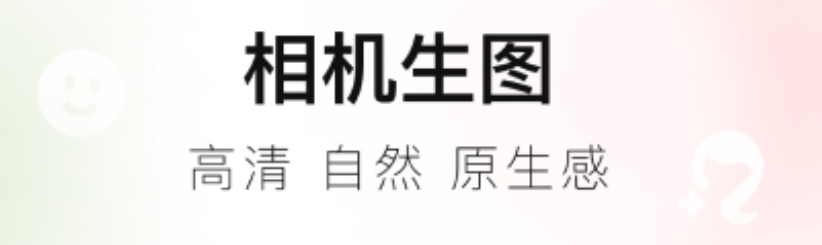 相机生图

高清 自然 原生感